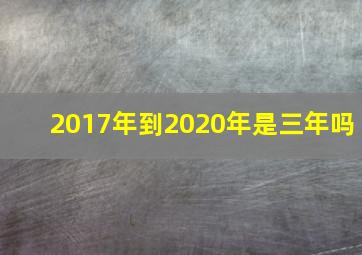 2017年到2020年是三年吗